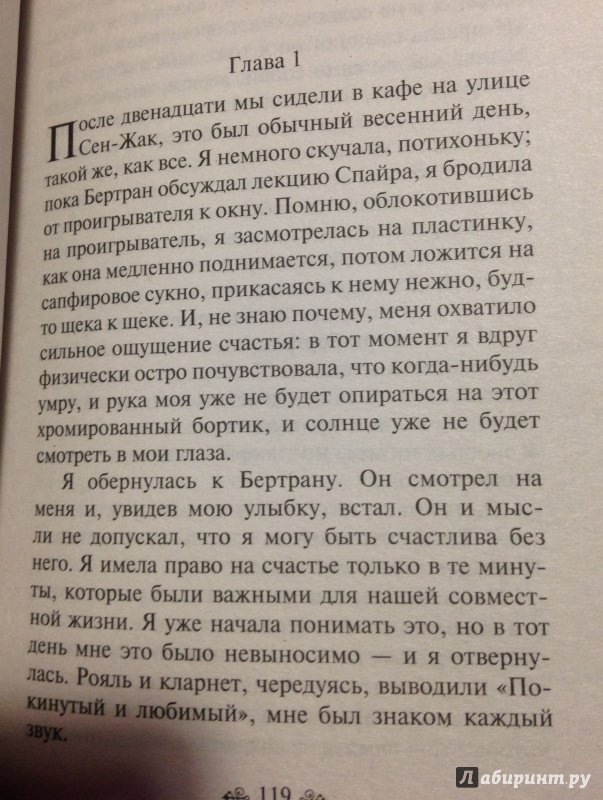 Глава 1

После двенадцати мы сидели в кафе на улице Сен-Жак, это был обычный весенний день, такой же, как все. Я немного скучала, потихоньку; пока Бертран обсуждал лекцию Спайра, я бродила от проигрывателя к окну. Помню, облокотившись на проигрыватель, я засмотрелась на пластинку, как она медленно поднимается, потом ложится на сапфировое сукно, прикасаясь к нему нежно, будто щека к щеке. И, не знаю почему, меня охватило сильное ощущение счастья: в тот момент я вдруг физически остро почувствовала, что когда-нибудь умру, и рука моя уже не будет опираться на этот хромированный бортик, и солнце уже не будет смотреть в мои глаза.

Я обернулась к Бертрану. Он смотрел на меня и, увидев мою улыбку, встал. Он и мысли не допускал, что я могу быть счастлива без него. Я имела право на счастье только в те минуты, которые были важными для нашей совместной жизни. Я уже начала понимать это, но в тот день мне это было невыносимо — и я отвернулась. Рояль и кларнет, чередуясь, выводили «Покинутый и любимый», мне был знаком каждый звук.

119

Лабиринт.ру